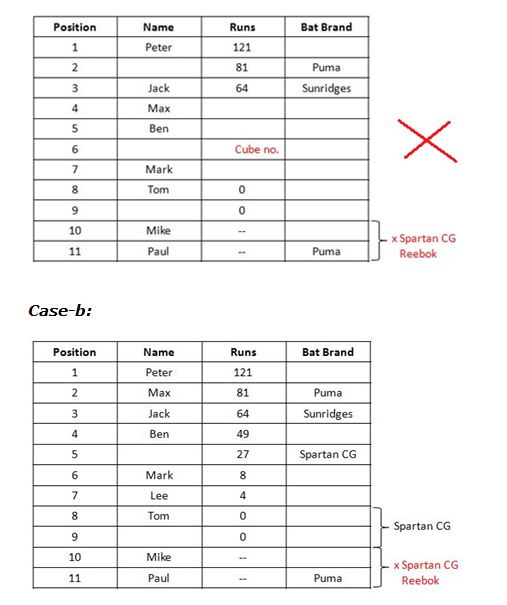 | Position | Name | Runs | Bat Brand |
|---|---|---|---|
| 1 | Peter | 121 | |
| 2 | | 81 | Puma |
| 3 | Jack | 64 | Sunridges |
| 4 | Max | | |
| 5 | Ben | | |
| 6 | | Cube no. | |
| 7 | Mark | | |
| 8 | Tom | 0 | |
| 9 | | 0 | |
| 10 | Mike | -- | |
| 11 | Paul | -- | Puma |

x Spartan CG
Reebok

Case-b:

| Position | Name | Runs | Bat Brand |
|---|---|---|---|
| 1 | Peter | 121 | |
| 2 | Max | 81 | Puma |
| 3 | Jack | 64 | Sunridges |
| 4 | Ben | 49 | |
| 5 | | 27 | Spartan CG |
| 6 | Mark | 8 | |
| 7 | Lee | 4 | |
| 8 | Tom | 0 | |
| 9 | | 0 | |
| 10 | Mike | -- | |
| 11 | Paul | -- | Puma |

Spartan CG

x Spartan CG
Reebok